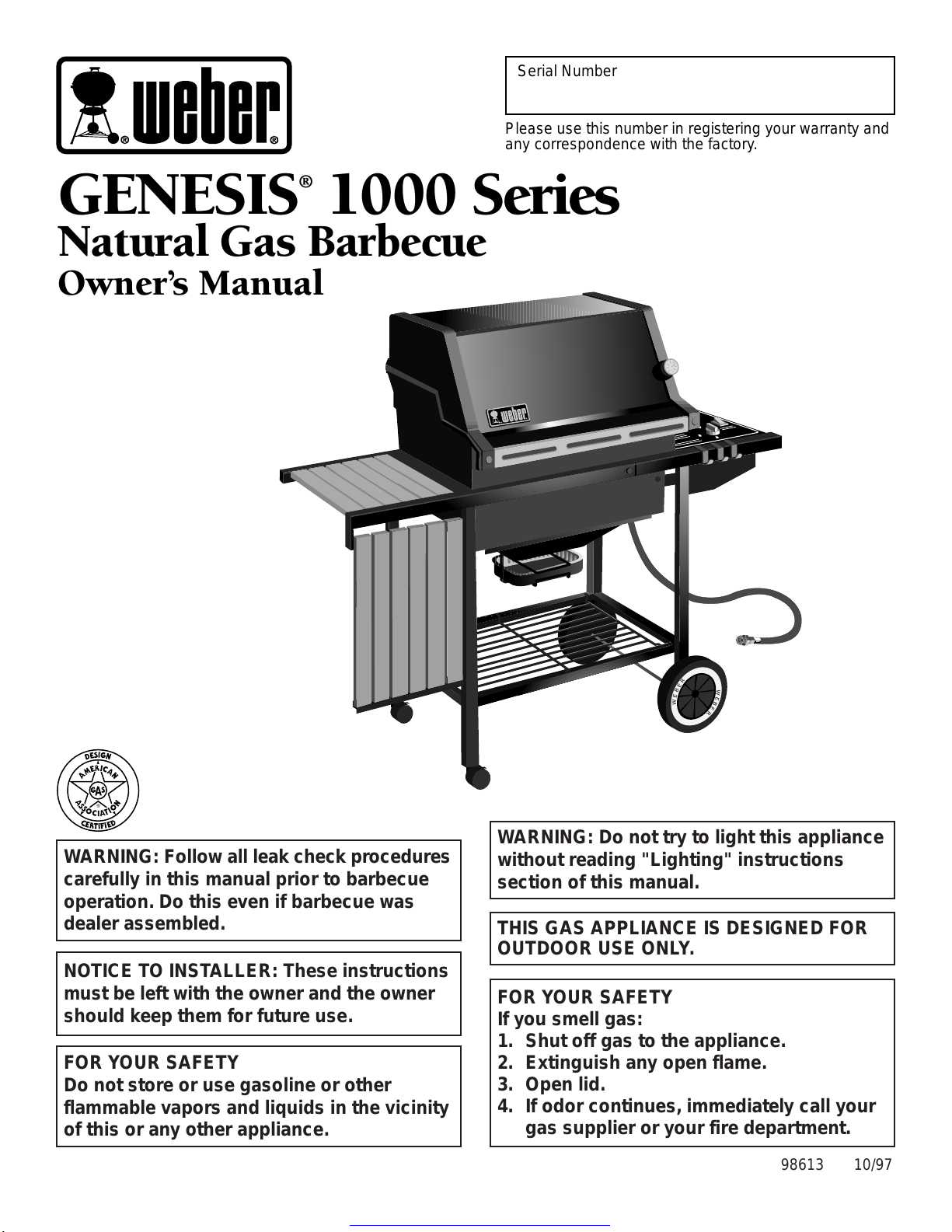 weber®

Serial Number

Please use this number in registering your warranty and any correspondence with the factory.

GENESIS® 1000 Series
Natural Gas Barbecue
Owner's Manual

weber

WEBER WEBER

DESIGN AMERICAN GAS ASSOCIATION CERTIFIED

WARNING: Follow all leak check procedures carefully in this manual prior to barbecue operation. Do this even if barbecue was dealer assembled.

NOTICE TO INSTALLER: These instructions must be left with the owner and the owner should keep them for future use.

FOR YOUR SAFETY
Do not store or use gasoline or other flammable vapors and liquids in the vicinity of this or any other appliance.

WARNING: Do not try to light this appliance without reading "Lighting" instructions section of this manual.

THIS GAS APPLIANCE IS DESIGNED FOR OUTDOOR USE ONLY.

FOR YOUR SAFETY
If you smell gas:
1. Shut off gas to the appliance.
2. Extinguish any open flame.
3. Open lid.
4. If odor continues, immediately call your gas supplier or your fire department.

98613 10/97